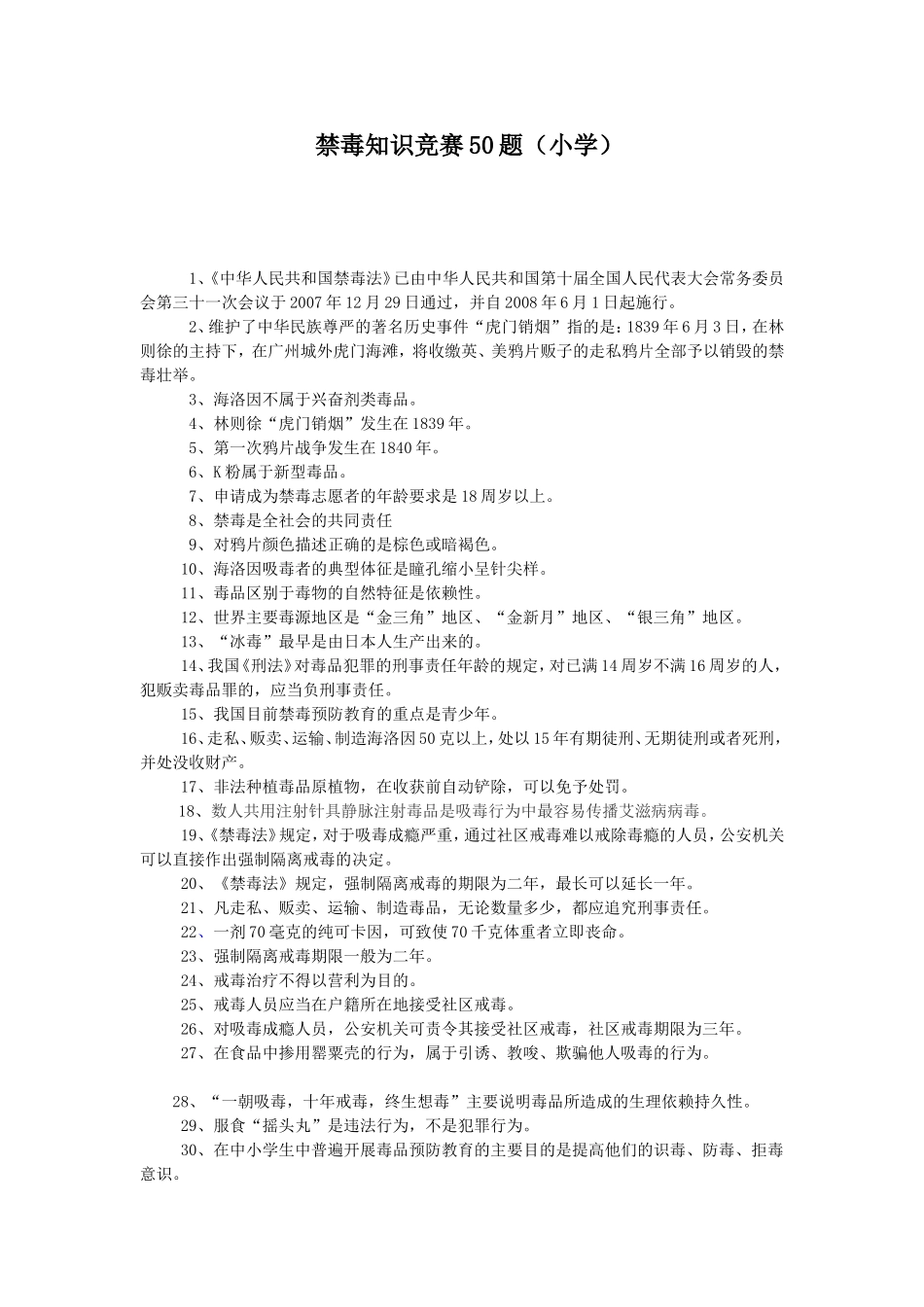 禁毒知识竞赛50题（小学）

1、《中华人民共和国禁毒法》已由中华人民共和国第十届全国人民代表大会常务委员会第三十一次会议于2007年12月29日通过，并自2008年6月1日起施行。

2、维护了中华民族尊严的著名历史事件“虎门销烟”指的是：1839年6月3日，在林则徐的主持下，在广州城外虎门海滩，将收缴英、美鸦片贩子的走私鸦片全部予以销毁的禁毒壮举。

3、海洛因不属于兴奋剂类毒品。

4、林则徐“虎门销烟”发生在1839年。

5、第一次鸦片战争发生在1840年。

6、K粉属于新型毒品。

7、申请成为禁毒志愿者的年龄要求是18周岁以上。

8、禁毒是全社会的共同责任

9、对鸦片颜色描述正确的是棕色或暗褐色。

10、海洛因吸毒者的典型体征是瞳孔缩小呈针尖样。

11、毒品区别于毒物的自然特征是依赖性。

12、世界主要毒源地区是“金三角”地区、“金新月”地区、“银三角”地区。

13、“冰毒”最早是由日本人生产出来的。

14、我国《刑法》对毒品犯罪的刑事责任年龄的规定，对已满14周岁不满16周岁的人，犯贩卖毒品罪的，应当负刑事责任。

15、我国目前禁毒预防教育的重点是青少年。

16、走私、贩卖、运输、制造海洛因50克以上，处以15年有期徒刑、无期徒刑或者死刑，并处没收财产。

17、非法种植毒品原植物，在收获前自动铲除，可以免予处罚。

18、数人共用注射针具静脉注射毒品是吸毒行为中最容易传播艾滋病病毒。

19、《禁毒法》规定，对于吸毒成瘾严重，通过社区戒毒难以戒除毒瘾的人员，公安机关可以直接作出强制隔离戒毒的决定。

20、《禁毒法》规定，强制隔离戒毒的期限为二年，最长可以延长一年。

21、凡走私、贩卖、运输、制造毒品，无论数量多少，都应追究刑事责任。

22、一剂70毫克的纯可卡因，可致使70千克体重者立即丧命。

23、强制隔离戒毒期限一般为二年。

24、戒毒治疗不得以营利为目的。

25、戒毒人员应当在户籍所在地接受社区戒毒。

26、对吸毒成瘾人员，公安机关可责令其接受社区戒毒，社区戒毒期限为三年。

27、在食品中掺用罂粟壳的行为，属于引诱、教唆、欺骗他人吸毒的行为。

28、“一朝吸毒，十年戒毒，终生想毒”主要说明毒品所造成的生理依赖持久性。

29、服食“摇头丸”是违法行为，不是犯罪行为。

30、在中小学生中普遍开展毒品预防教育的主要目的是提高他们的识毒、防毒、拒毒意识。